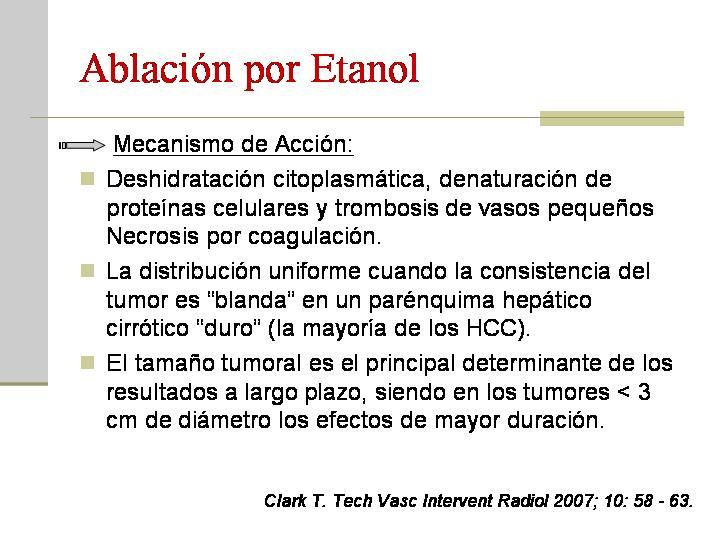 Ablación por Etanol

Mecanismo de Acción:

Deshidratación citoplasmática, denaturación de proteínas celulares y trombosis de vasos pequeños Necrosis por coagulación.

La distribución uniforme cuando la consistencia del tumor es "blanda" en un parénquima hepático cirrótico "duro" (la mayoría de los HCC).

El tamaño tumoral es el principal determinante de los resultados a largo plazo, siendo en los tumores < 3 cm de diámetro los efectos de mayor duración.

Clark T. Tech Vasc Intervent Radiol 2007; 10: 58 - 63.